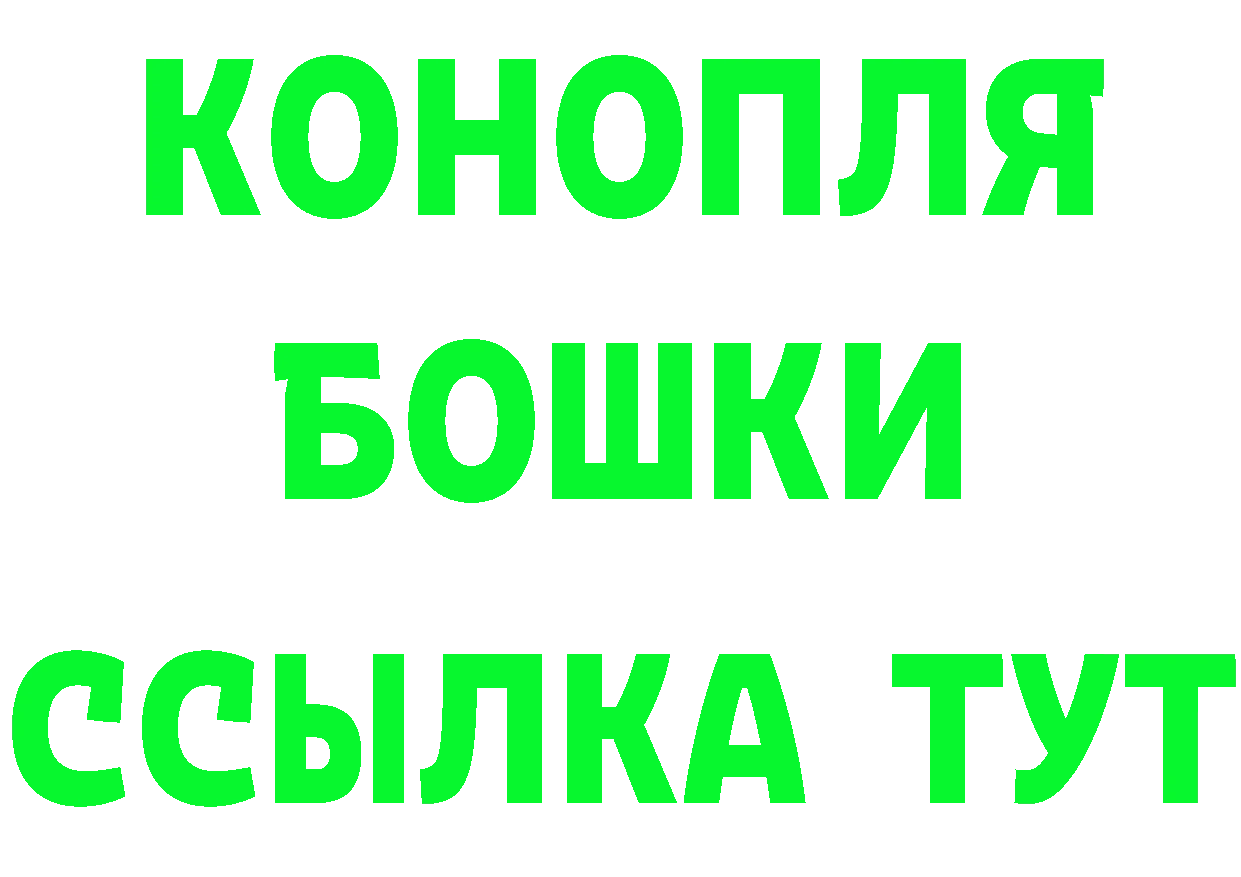 КОНОПЛЯ
БОШКИ
ССЫЛКА ТУТ